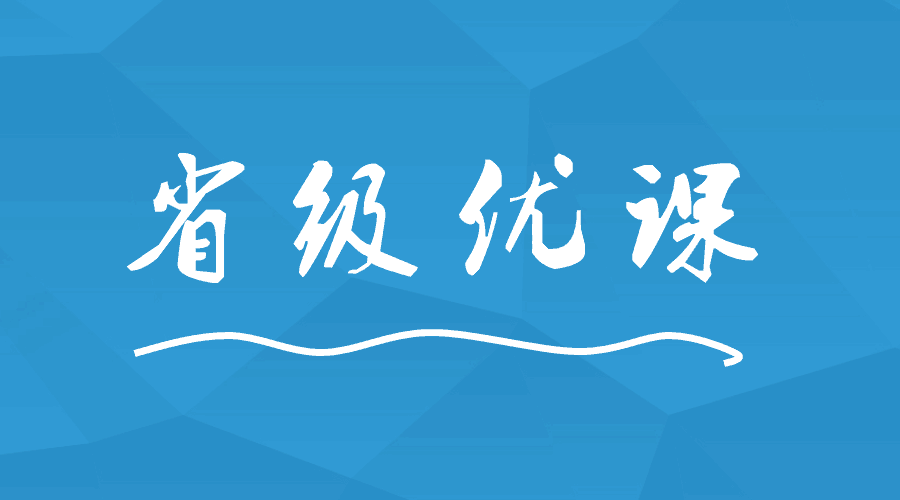 省级优课